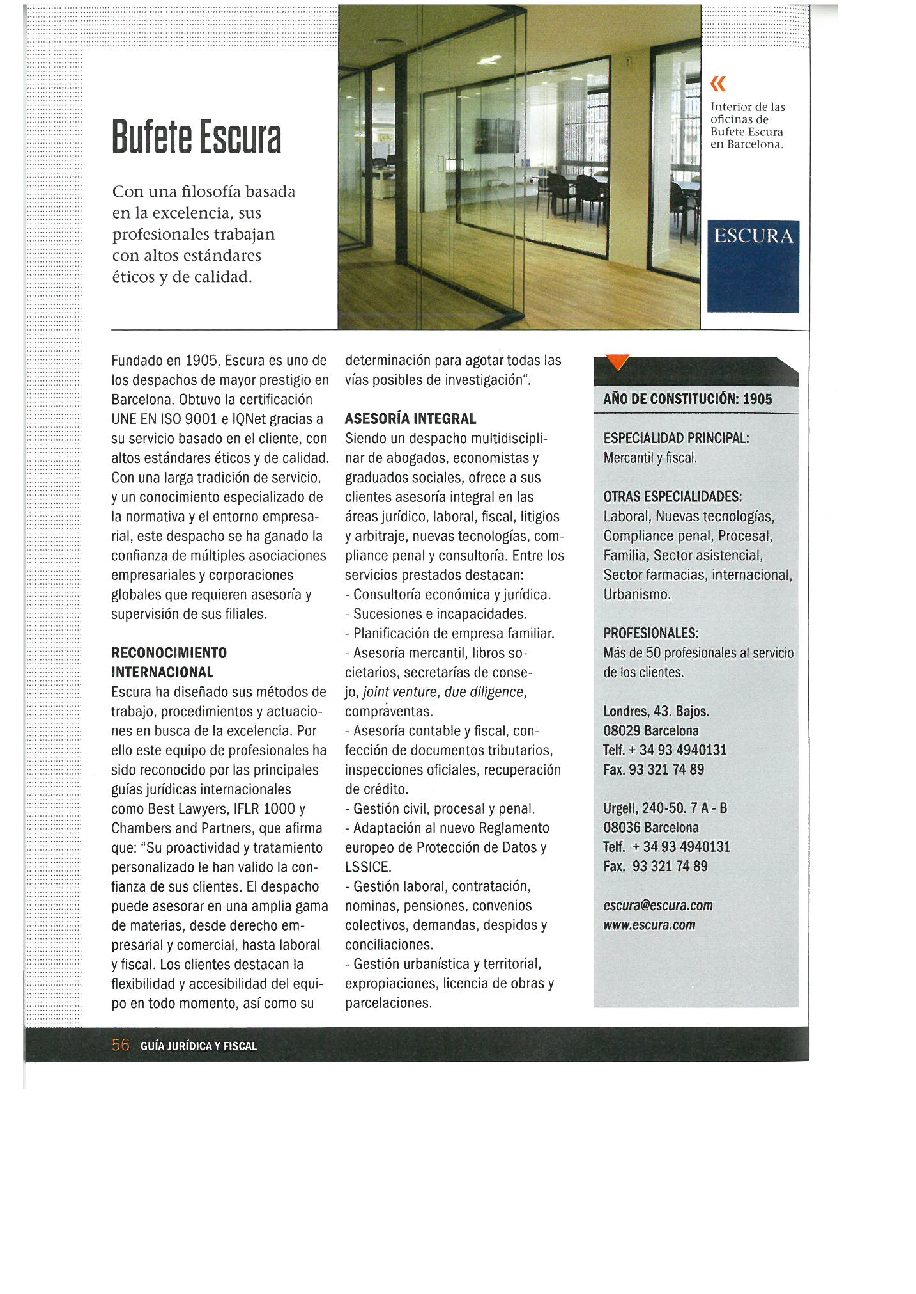 Bufete Escura

Con una filosofía basada en la excelencia, sus profesionales trabajan con altos estándares éticos y de calidad.

«
Interior de las oficinas de Bufete Escura en Barcelona.

ESCURA

Fundado en 1905, Escura es uno de los despachos de mayor prestigio en Barcelona. Obtuvo la certificación UNE EN ISO 9001 e IQNet gracias a su servicio basado en el cliente, con altos estándares éticos y de calidad. Con una larga tradición de servicio, y un conocimiento especializado de la normativa y el entorno empresarial, este despacho se ha ganado la confianza de múltiples asociaciones empresariales y corporaciones globales que requieren asesoría y supervisión de sus filiales.

RECONOCIMIENTO INTERNACIONAL
Escura ha diseñado sus métodos de trabajo, procedimientos y actuaciones en busca de la excelencia. Por ello este equipo de profesionales ha sido reconocido por las principales guías jurídicas internacionales como Best Lawyers, IFLR 1000 y Chambers and Partners, que afirma que: "Su proactividad y tratamiento personalizado le han valido la confianza de sus clientes. El despacho puede asesorar en una amplia gama de materias, desde derecho empresarial y comercial, hasta laboral y fiscal. Los clientes destacan la flexibilidad y accesibilidad del equipo en todo momento, así como su determinación para agotar todas las vías posibles de investigación".

ASESORÍA INTEGRAL
Siendo un despacho multidisciplinar de abogados, economistas y graduados sociales, ofrece a sus clientes asesoría integral en las áreas jurídico, laboral, fiscal, litigios y arbitraje, nuevas tecnologías, compliance penal y consultoría. Entre los servicios prestados destacan:
- Consultoría económica y jurídica.
- Sucesiones e incapacidades.
- Planificación de empresa familiar.
- Asesoría mercantil, libros societarios, secretarías de consejo, joint venture, due diligence, compraventas.
- Asesoría contable y fiscal, confección de documentos tributarios, inspecciones oficiales, recuperación de crédito.
- Gestión civil, procesal y penal.
- Adaptación al nuevo Reglamento europeo de Protección de Datos y LSSICE.
- Gestión laboral, contratación, nominas, pensiones, convenios colectivos, demandas, despidos y conciliaciones.
- Gestión urbanística y territorial, expropiaciones, licencia de obras y parcelaciones.

AÑO DE CONSTITUCIÓN: 1905

ESPECIALIDAD PRINCIPAL:
Mercantil y fiscal.

OTRAS ESPECIALIDADES:
Laboral, Nuevas tecnologías, Compliance penal, Procesal, Familia, Sector asistencial, Sector farmacias, internacional, Urbanismo.

PROFESIONALES:
Más de 50 profesionales al servicio de los clientes.

Londres, 43. Bajos.
08029 Barcelona
Telf. + 34 93 4940131
Fax. 93 321 74 89

Urgell, 240-50. 7 A - B
08036 Barcelona
Telf. + 34 93 4940131
Fax. 93 321 74 89

escura@escura.com
www.escura.com

56 GUÍA JURÍDICA Y FISCAL